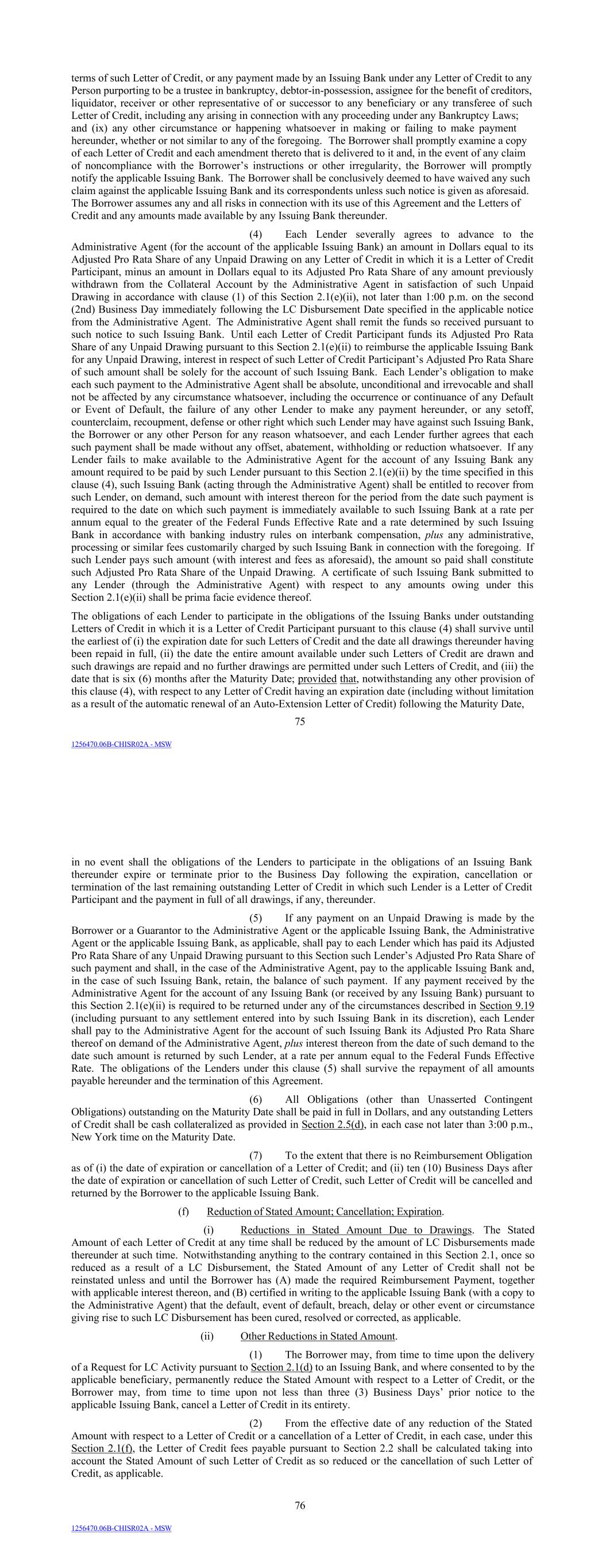 terms of such Letter of Credit, or any payment made by an Issuing Bank under any Letter of Credit to any Person purporting to be a trustee in bankruptcy, debtor-in-possession, assignee for the benefit of creditors, liquidator, receiver or other representative of or successor to any beneficiary or any transferee of such Letter of Credit, including any arising in connection with any proceeding under any Bankruptcy Laws; and (ix) any other circumstance or happening whatsoever in making or failing to make payment hereunder, whether or not similar to any of the foregoing. The Borrower shall promptly examine a copy of each Letter of Credit and each amendment thereto that is delivered to it and, in the event of any claim of noncompliance with the Borrower's instructions or other irregularity, the Borrower will promptly notify the applicable Issuing Bank. The Borrower shall be conclusively deemed to have waived any such claim against the applicable Issuing Bank and its correspondents unless such notice is given as aforesaid. The Borrower assumes any and all risks in connection with its use of this Agreement and the Letters of Credit and any amounts made available by any Issuing Bank thereunder.

(4) Each Lender severally agrees to advance to the Administrative Agent (for the account of the applicable Issuing Bank) an amount in Dollars equal to its Adjusted Pro Rata Share of any Unpaid Drawing on any Letter of Credit in which it is a Letter of Credit Participant, minus an amount in Dollars equal to its Adjusted Pro Rata Share of any amount previously withdrawn from the Collateral Account by the Administrative Agent in satisfaction of such Unpaid Drawing in accordance with clause (1) of this Section 2.1(e)(ii), not later than 1:00 p.m. on the second (2nd) Business Day immediately following the LC Disbursement Date specified in the applicable notice from the Administrative Agent. The Administrative Agent shall remit the funds so received pursuant to such notice to such Issuing Bank. Until each Letter of Credit Participant funds its Adjusted Pro Rata Share of any Unpaid Drawing pursuant to this Section 2.1(e)(ii) to reimburse the applicable Issuing Bank for any Unpaid Drawing, interest in respect of such Letter of Credit Participant's Adjusted Pro Rata Share of such amount shall be solely for the account of such Issuing Bank. Each Lender's obligation to make each such payment to the Administrative Agent shall be absolute, unconditional and irrevocable and shall not be affected by any circumstance whatsoever, including the occurrence or continuance of any Default or Event of Default, the failure of any other Lender to make any payment hereunder, or any setoff, counterclaim, recoupment, defense or other right which such Lender may have against such Issuing Bank, the Borrower or any other Person for any reason whatsoever, and each Lender further agrees that each such payment shall be made without any offset, abatement, withholding or reduction whatsoever. If any Lender fails to make available to the Administrative Agent for the account of any Issuing Bank any amount required to be paid by such Lender pursuant to this Section 2.1(e)(ii) by the time specified in this clause (4), such Issuing Bank (acting through the Administrative Agent) shall be entitled to recover from such Lender, on demand, such amount with interest thereon for the period from the date such payment is required to the date on which such payment is immediately available to such Issuing Bank at a rate per annum equal to the greater of the Federal Funds Effective Rate and a rate determined by such Issuing Bank in accordance with banking industry rules on interbank compensation, plus any administrative, processing or similar fees customarily charged by such Issuing Bank in connection with the foregoing. If such Lender pays such amount (with interest and fees as aforesaid), the amount so paid shall constitute such Adjusted Pro Rata Share of the Unpaid Drawing. A certificate of such Issuing Bank submitted to any Lender (through the Administrative Agent) with respect to any amounts owing under this Section 2.1(e)(ii) shall be prima facie evidence thereof.

The obligations of each Lender to participate in the obligations of the Issuing Banks under outstanding Letters of Credit in which it is a Letter of Credit Participant pursuant to this clause (4) shall survive until the earliest of (i) the expiration date for such Letters of Credit and the date all drawings thereunder having been repaid in full, (ii) the date the entire amount available under such Letters of Credit are drawn and such drawings are repaid and no further drawings are permitted under such Letters of Credit, and (iii) the date that is six (6) months after the Maturity Date; provided that, notwithstanding any other provision of this clause (4), with respect to any Letter of Credit having an expiration date (including without limitation as a result of the automatic renewal of an Auto-Extension Letter of Credit) following the Maturity Date,

75

1256470.06B-CHISR02A - MSW

in no event shall the obligations of the Lenders to participate in the obligations of an Issuing Bank thereunder expire or terminate prior to the Business Day following the expiration, cancellation or termination of the last remaining outstanding Letter of Credit in which such Lender is a Letter of Credit Participant and the payment in full of all drawings, if any, thereunder.

(5) If any payment on an Unpaid Drawing is made by the Borrower or a Guarantor to the Administrative Agent or the applicable Issuing Bank, the Administrative Agent or the applicable Issuing Bank, as applicable, shall pay to each Lender which has paid its Adjusted Pro Rata Share of any Unpaid Drawing pursuant to this Section such Lender's Adjusted Pro Rata Share of such payment and shall, in the case of the Administrative Agent, pay to the applicable Issuing Bank and, in the case of such Issuing Bank, retain, the balance of such payment. If any payment received by the Administrative Agent for the account of any Issuing Bank (or received by any Issuing Bank) pursuant to this Section 2.1(e)(ii) is required to be returned under any of the circumstances described in Section 9.19 (including pursuant to any settlement entered into by such Issuing Bank in its discretion), each Lender shall pay to the Administrative Agent for the account of such Issuing Bank its Adjusted Pro Rata Share thereof on demand of the Administrative Agent, plus interest thereon from the date of such demand to the date such amount is returned by such Lender, at a rate per annum equal to the Federal Funds Effective Rate. The obligations of the Lenders under this clause (5) shall survive the repayment of all amounts payable hereunder and the termination of this Agreement.

(6) All Obligations (other than Unasserted Contingent Obligations) outstanding on the Maturity Date shall be paid in full in Dollars, and any outstanding Letters of Credit shall be cash collateralized as provided in Section 2.5(d), in each case not later than 3:00 p.m., New York time on the Maturity Date.

(7) To the extent that there is no Reimbursement Obligation as of (i) the date of expiration or cancellation of a Letter of Credit; and (ii) ten (10) Business Days after the date of expiration or cancellation of such Letter of Credit, such Letter of Credit will be cancelled and returned by the Borrower to the applicable Issuing Bank.

(f) Reduction of Stated Amount; Cancellation; Expiration.

(i) Reductions in Stated Amount Due to Drawings. The Stated Amount of each Letter of Credit at any time shall be reduced by the amount of LC Disbursements made thereunder at such time. Notwithstanding anything to the contrary contained in this Section 2.1, once so reduced as a result of a LC Disbursement, the Stated Amount of any Letter of Credit shall not be reinstated unless and until the Borrower has (A) made the required Reimbursement Payment, together with applicable interest thereon, and (B) certified in writing to the applicable Issuing Bank (with a copy to the Administrative Agent) that the default, event of default, breach, delay or other event or circumstance giving rise to such LC Disbursement has been cured, resolved or corrected, as applicable.

(ii) Other Reductions in Stated Amount.

(1) The Borrower may, from time to time upon the delivery of a Request for LC Activity pursuant to Section 2.1(d) to an Issuing Bank, and where consented to by the applicable beneficiary, permanently reduce the Stated Amount with respect to a Letter of Credit, or the Borrower may, from time to time upon not less than three (3) Business Days' prior notice to the applicable Issuing Bank, cancel a Letter of Credit in its entirety.

(2) From the effective date of any reduction of the Stated Amount with respect to a Letter of Credit or a cancellation of a Letter of Credit, in each case, under this Section 2.1(f), the Letter of Credit fees payable pursuant to Section 2.2 shall be calculated taking into account the Stated Amount of such Letter of Credit as so reduced or the cancellation of such Letter of Credit, as applicable.

76

1256470.06B-CHISR02A - MSW